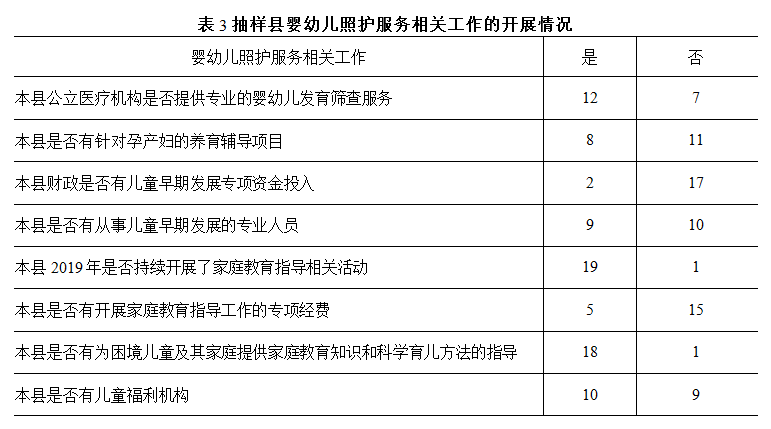 表 3 抽样县婴幼儿照护服务相关工作的开展情况

| 婴幼儿照护服务相关工作 | 是 | 否 |
|---|---|---|
| 本县公立医疗机构是否提供专业的婴幼儿发育筛查服务 | 12 | 7 |
| 本县是否有针对孕产妇的养育辅导项目 | 8 | 11 |
| 本县财政是否有儿童早期发展专项资金投入 | 2 | 17 |
| 本县是否有从事儿童早期发展的专业人员 | 9 | 10 |
| 本县 2019 年是否持续开展了家庭教育指导相关活动 | 19 | 1 |
| 本县是否有开展家庭教育指导工作的专项经费 | 5 | 15 |
| 本县是否有为困境儿童及其家庭提供家庭教育知识和科学育儿方法的指导 | 18 | 1 |
| 本县是否有儿童福利机构 | 10 | 9 |